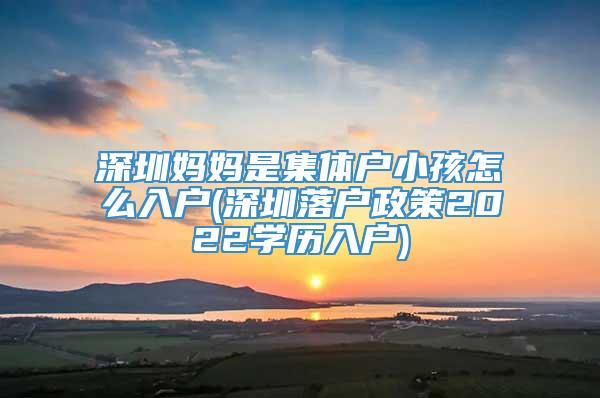 深圳妈妈是集体户小孩怎么入户(深圳落户政策2022学历入户)